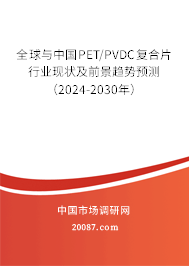 全球与中国PET/PVDC复合片行业现状及前景趋势预测（2024-2030年）

中国市场调研网

20087.com